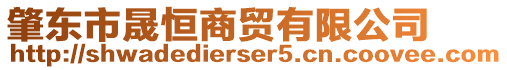 肇东市晟恒商贸有限公司
http://shwadedierser5.cn.coovee.com